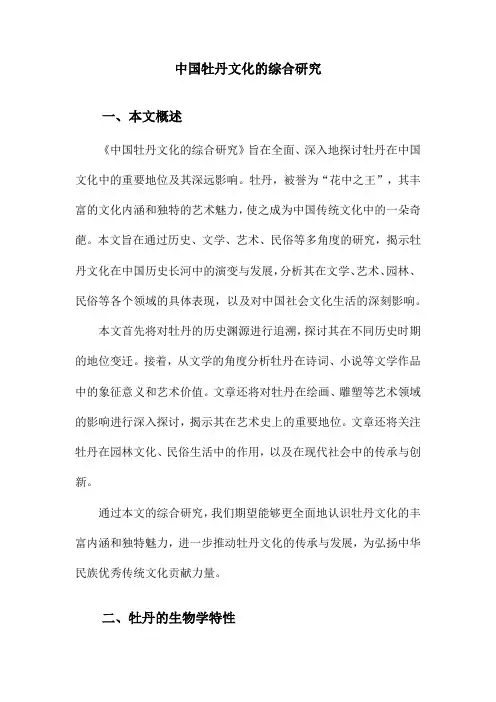 中国牡丹文化的综合研究

一、本文概述

《中国牡丹文化的综合研究》旨在全面、深入地探讨牡丹在中国文化中的重要地位及其深远影响。牡丹，被誉为“花中之王”，其丰富的文化内涵和独特的艺术魅力，使之成为中国传统文化中的一朵奇葩。本文旨在通过历史、文学、艺术、民俗等多角度的研究，揭示牡丹文化在中国历史长河中的演变与发展，分析其在文学、艺术、园林、民俗等各个领域的具体表现，以及对中国社会文化生活的深刻影响。

本文首先将对牡丹的历史渊源进行追溯，探讨其在不同历史时期的地位变迁。接着，从文学的角度分析牡丹在诗词、小说等文学作品中的象征意义和艺术价值。文章还将对牡丹在绘画、雕塑等艺术领域的影响进行深入探讨，揭示其在艺术史上的重要地位。文章还将关注牡丹在园林文化、民俗生活中的作用，以及在现代社会中的传承与创新。

通过本文的综合研究，我们期望能够更全面地认识牡丹文化的丰富内涵和独特魅力，进一步推动牡丹文化的传承与发展，为弘扬中华民族优秀传统文化贡献力量。

二、牡丹的生物学特性